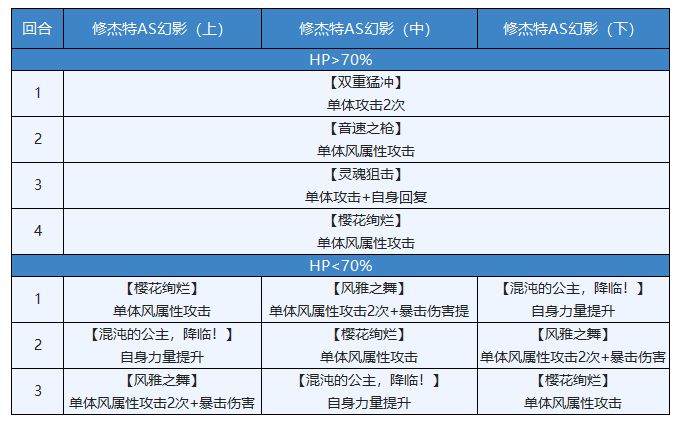 | 回合 | 修杰特AS幻影（上） | 修杰特AS幻影（中） | 修杰特AS幻影（下） |
|---|---|---|---|
| HP>70% | | | |
| 1 | 【双重猛冲】 单体攻击2次 | | |
| 2 | 【音速之枪】 单体风属性攻击 | | |
| 3 | 【灵魂狙击】 单体攻击+自身回复 | | |
| 4 | 【樱花绚烂】 单体风属性攻击 | | |
| HP<70% | | | |
| 1 | 【樱花绚烂】 单体风属性攻击 | 【风雅之舞】 单体风属性攻击2次+暴击伤害提 | 【混沌的公主，降临！】 自身力量提升 |
| 2 | 【混沌的公主，降临！】 自身力量提升 | 【樱花绚烂】 单体风属性攻击 | 【风雅之舞】 单体风属性攻击2次+暴击伤害 |
| 3 | 【风雅之舞】 单体风属性攻击2次+暴击伤害 | 【混沌的公主，降临！】 自身力量提升 | 【樱花绚烂】 单体风属性攻击 |